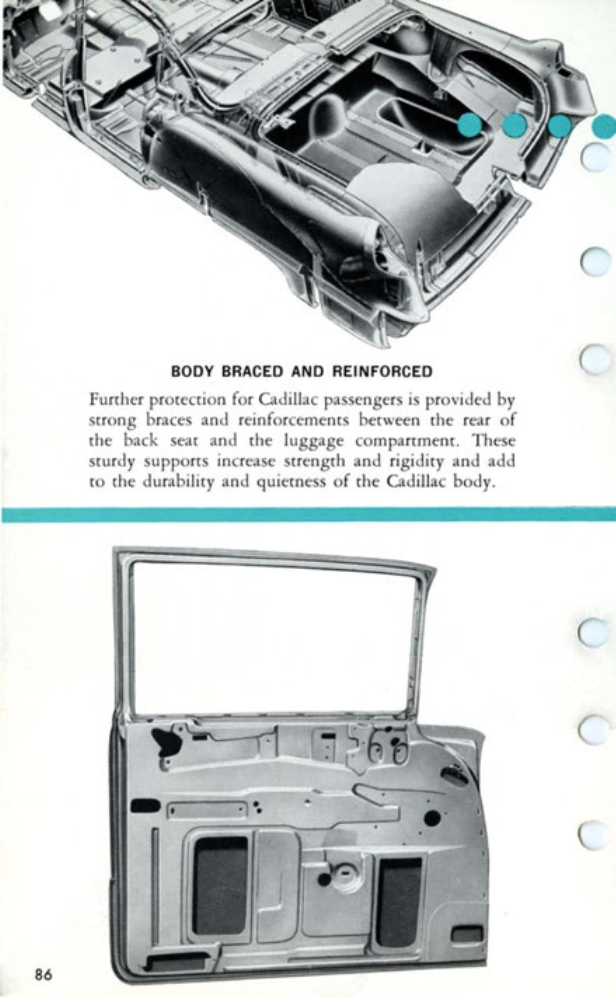 BODY BRACED AND REINFORCED

Further protection for Cadillac passengers is provided by strong braces and reinforcements between the rear of the back seat and the luggage compartment. These sturdy supports increase strength and rigidity and add to the durability and quietness of the Cadillac body.

86